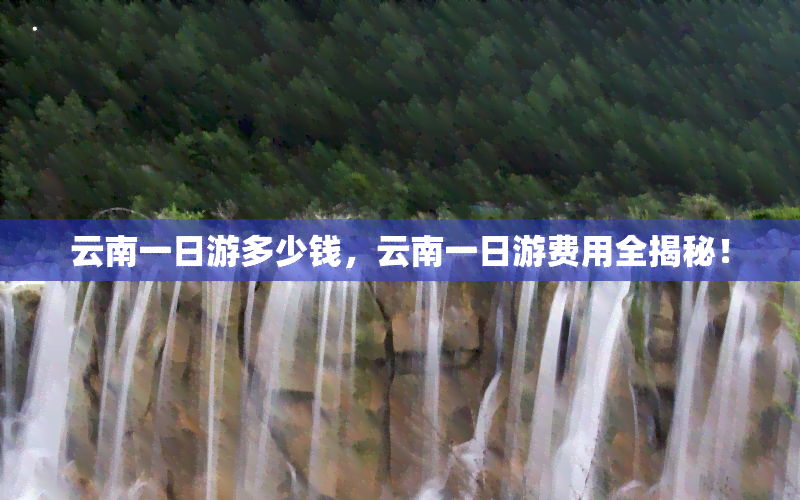 云南一日游多少钱，云南一日游费用全揭秘！